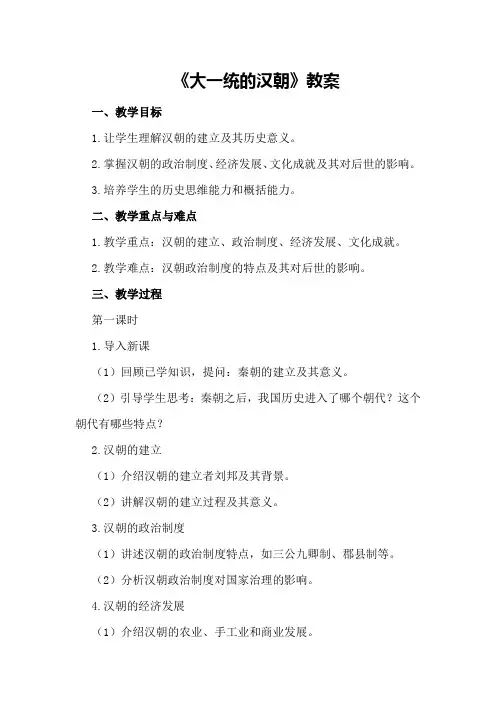 《大一统的汉朝》教案

一、教学目标

1.让学生理解汉朝的建立及其历史意义。

2.掌握汉朝的政治制度、经济发展、文化成就及其对后世的影响。

3.培养学生的历史思维能力和概括能力。

二、教学重点与难点

1.教学重点：汉朝的建立、政治制度、经济发展、文化成就。

2.教学难点：汉朝政治制度的特点及其对后世的影响。

三、教学过程

第一课时

1.导入新课

（1）回顾已学知识，提问：秦朝的建立及其意义。

（2）引导学生思考：秦朝之后，我国历史进入了哪个朝代？这个朝代有哪些特点？

2.汉朝的建立

（1）介绍汉朝的建立者刘邦及其背景。

（2）讲解汉朝的建立过程及其意义。

3.汉朝的政治制度

（1）讲述汉朝的政治制度特点，如三公九卿制、郡县制等。

（2）分析汉朝政治制度对国家治理的影响。

4.汉朝的经济发展

（1）介绍汉朝的农业、手工业和商业发展。